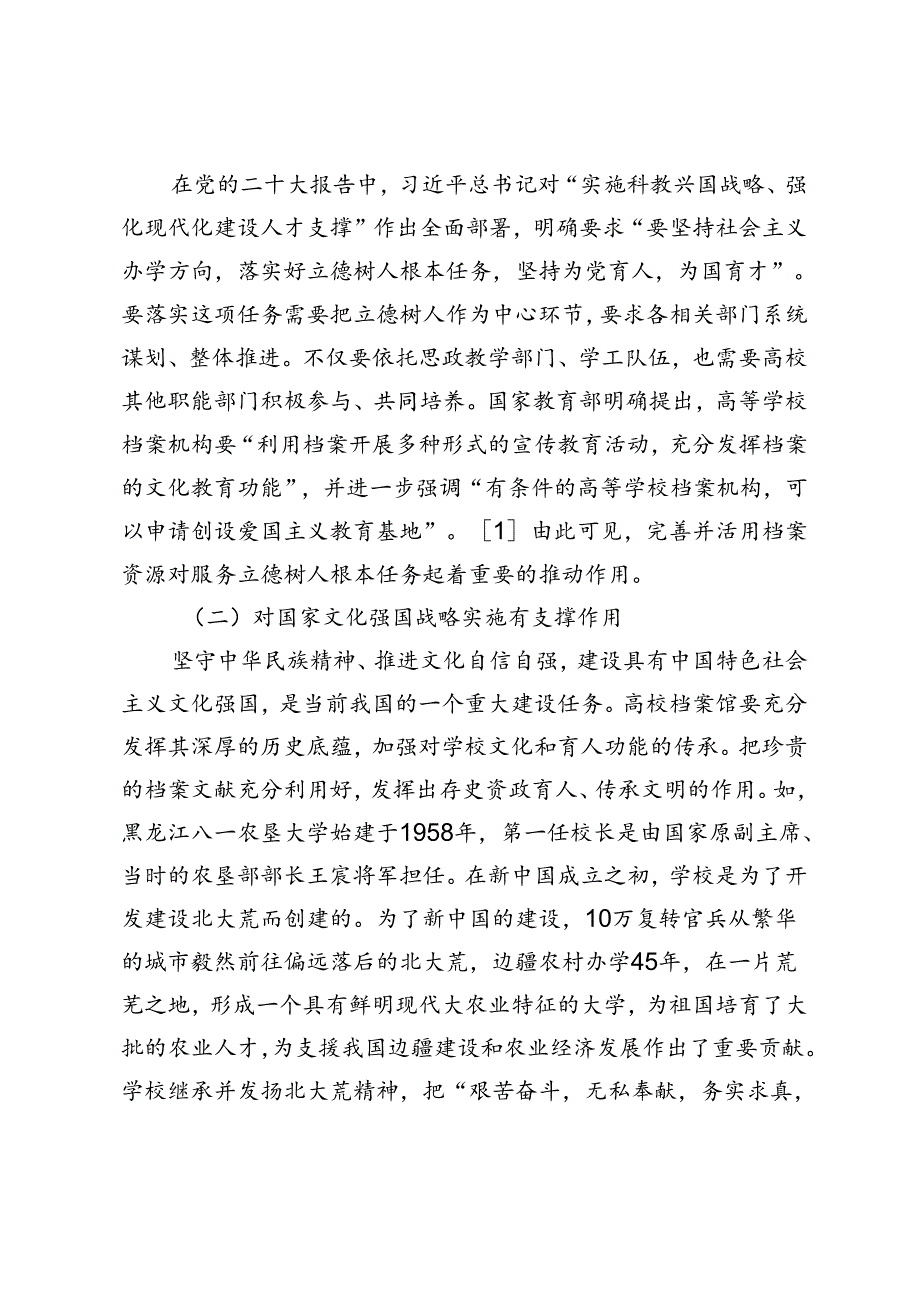 在党的二十大报告中，习近平总书记对“实施科教兴国战略、强化现代化建设人才支撑”作出全面部署，明确要求“要坚持社会主义办学方向，落实好立德树人根本任务，坚持为党育人，为国育才”。要落实这项任务需要把立德树人作为中心环节，要求各相关部门系统谋划、整体推进。不仅要依托思政教学部门、学工队伍，也需要高校其他职能部门积极参与、共同培养。国家教育部明确提出，高等学校档案机构要“利用档案开展多种形式的宣传教育活动，充分发挥档案的文化教育功能”，并进一步强调“有条件的高等学校档案机构，可以申请创设爱国主义教育基地”。［1］由此可见，完善并活用档案资源对服务立德树人根本任务起着重要的推动作用。

（二）对国家文化强国战略实施有支撑作用

坚守中华民族精神、推进文化自信自强，建设具有中国特色社会主义文化强国，是当前我国的一个重大建设任务。高校档案馆要充分发挥其深厚的历史底蕴，加强对学校文化和育人功能的传承。把珍贵的档案文献充分利用好，发挥出存史资政育人、传承文明的作用。如，黑龙江八一农垦大学始建于1958年，第一任校长是由国家原副主席、当时的农垦部部长王震将军担任。在新中国成立之初，学校是为了开发建设北大荒而创建的。为了新中国的建设，10万复转官兵从繁华的城市毅然前往偏远落后的北大荒，边疆农村办学45年，在一片荒芜之地，形成一个具有鲜明现代大农业特征的大学，为祖国培育了大批的农业人才，为支援我国边疆建设和农业经济发展作出了重要贡献。学校继承并发扬北大荒精神，把“艰苦奋斗，无私奉献，务实求真，